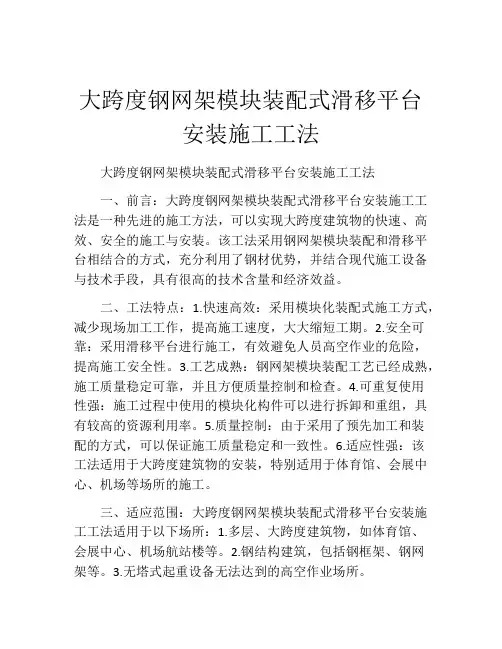 大跨度钢网架模块装配式滑移平台安装施工工法

大跨度钢网架模块装配式滑移平台安装施工工法

一、前言：大跨度钢网架模块装配式滑移平台安装施工工法是一种先进的施工方法，可以实现大跨度建筑物的快速、高效、安全的施工与安装。该工法采用钢网架模块装配和滑移平台相结合的方式，充分利用了钢材优势，并结合现代施工设备与技术手段，具有很高的技术含量和经济效益。

二、工法特点：1.快速高效：采用模块化装配式施工方式，减少现场加工工作，提高施工速度，大大缩短工期。2.安全可靠：采用滑移平台进行施工，有效避免人员高空作业的危险，提高施工安全性。3.工艺成熟：钢网架模块装配工艺已经成熟，施工质量稳定可靠，并且方便质量控制和检查。4.可重复使用性强：施工过程中使用的模块化构件可以进行拆卸和重组，具有较高的资源利用率。5.质量控制：由于采用了预先加工和装配的方式，可以保证施工质量稳定和一致性。6.适应性强：该工法适用于大跨度建筑物的安装，特别适用于体育馆、会展中心、机场等场所的施工。

三、适应范围：大跨度钢网架模块装配式滑移平台安装施工工法适用于以下场所：1.多层、大跨度建筑物，如体育馆、会展中心、机场航站楼等。2.钢结构建筑，包括钢框架、钢网架等。3.无塔式起重设备无法达到的高空作业场所。